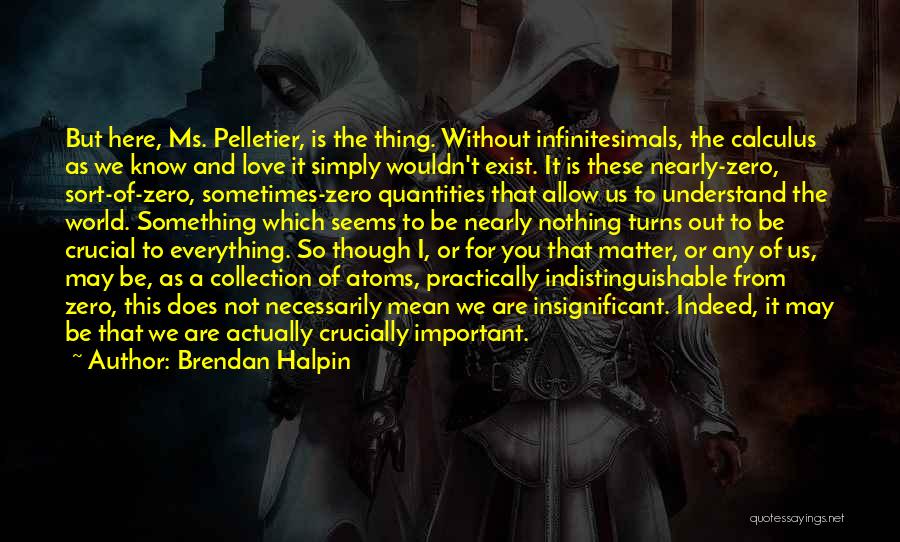 But here, Ms. Pelletier, is the thing. Without infinitesimals, the calculus as we know and love it simply wouldn't exist. It is these nearly-zero, sort-of-zero, sometimes-zero quantities that allow us to understand the world. Something which seems to be nearly nothing turns out to be crucial to everything. So though I, or for you that matter, or any of us, may be, as a collection of atoms, practically indistinguishable from zero, this does not necessarily mean we are insignificant. Indeed, it may be that we are actually crucially important.

~ Author: Brendan Halpin

quotessayings.net